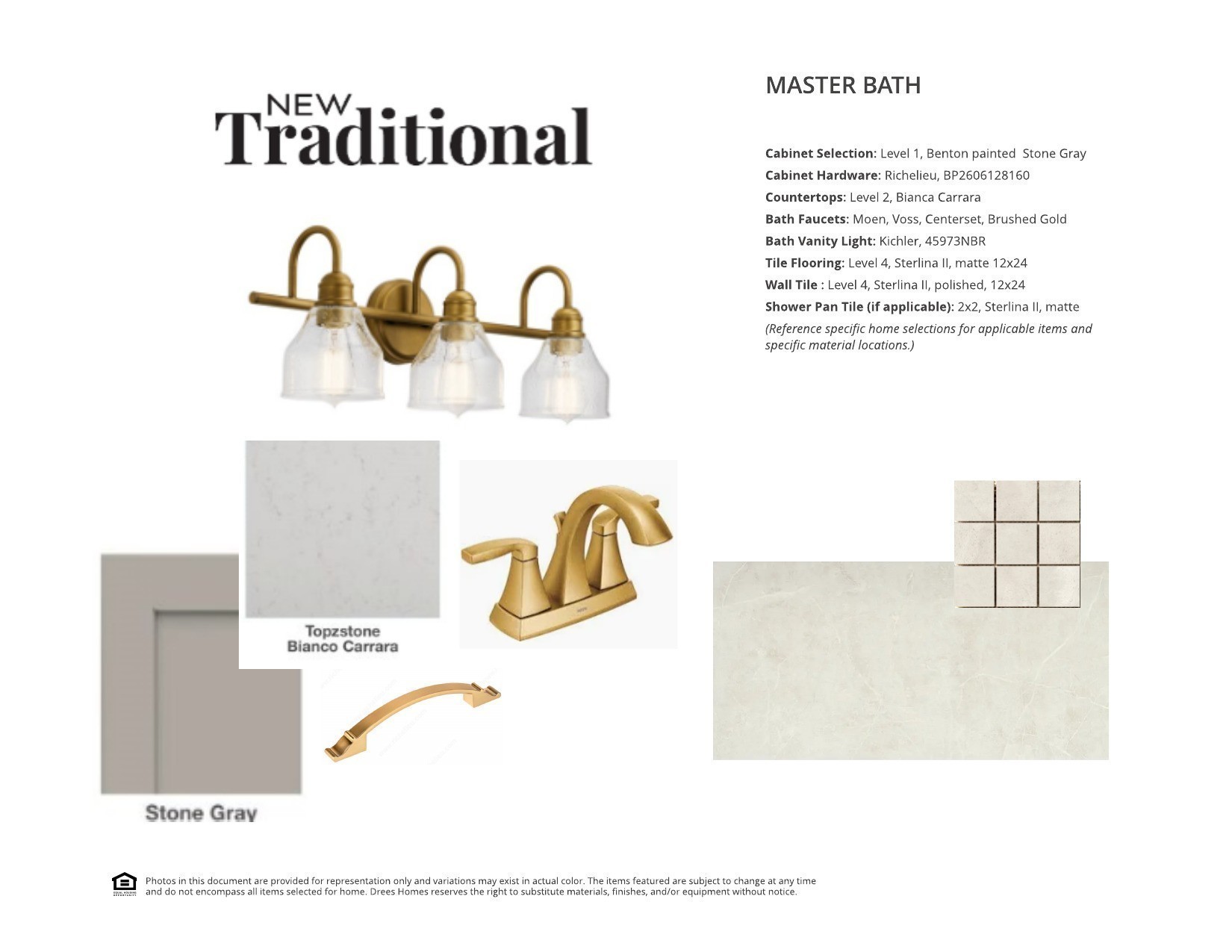 NEW
Traditional

MASTER BATH

Cabinet Selection: Level 1, Benton painted  Stone Gray

Cabinet Hardware: Richelieu, BP2606128160

Countertops: Level 2, Bianca Carrara

Bath Faucets: Moen, Voss, Centerset, Brushed Gold

Bath Vanity Light: Kichler, 45973NBR

Tile Flooring: Level 4, Sterlina II, matte 12x24

Wall Tile : Level 4, Sterlina II, polished, 12x24

Shower Pan Tile (if applicable): 2x2, Sterlina II, matte

(Reference specific home selections for applicable items and specific material locations.)

Topzstone
Bianco Carrara

Stone Gray

Photos in this document are provided for representation only and variations may exist in actual color. The items featured are subject to change at any time and do not encompass all items selected for home. Drees Homes reserves the right to substitute materials, finishes, and/or equipment without notice.